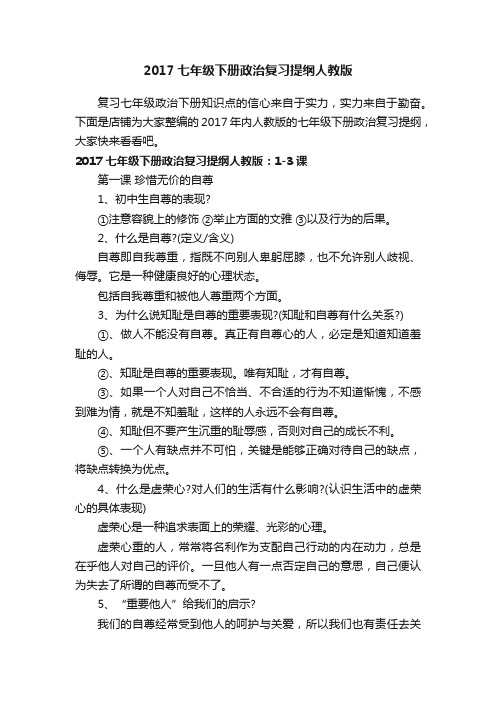 2017 七年级下册政治复习提纲人教版

复习七年级政治下册知识点的信心来自于实力，实力来自于勤奋。下面是店铺为大家整编的 2017 年内人教版的七年级下册政治复习提纲，大家快来看看吧。

2017 七年级下册政治复习提纲人教版：1-3 课

第一课 珍惜无价的自尊

1、初中生自尊的表现?

①注意容貌上的修饰 ②举止方面的文雅 ③以及行为的后果。

2、什么是自尊?(定义/含义)

自尊即自我尊重，指既不向别人卑躬屈膝，也不允许别人歧视、侮辱。它是一种健康良好的心理状态。

包括自我尊重和被他人尊重两个方面。

3、为什么说知耻是自尊的重要表现?(知耻和自尊有什么关系?)

①、做人不能没有自尊。真正有自尊心的人，必定是知道知道羞耻的人。

②、知耻是自尊的重要表现。唯有知耻，才有自尊。

③、如果一个人对自己不恰当、不合适的行为不知道惭愧，不感到难为情，就是不知羞耻，这样的人永远不会有自尊。

④、知耻但不要产生沉重的耻辱感，否则对自己的成长不利。

⑤、一个人有缺点并不可怕，关键是能够正确对待自己的缺点，将缺点转换为优点。

4、什么是虚荣心?对人们的生活有什么影响?(认识生活中的虚荣心的具体表现)

虚荣心是一种追求表面上的荣耀、光彩的心理。

虚荣心重的人，常常将名利作为支配自己行动的内在动力，总是在乎他人对自己的评价。一旦他人有一点否定自己的意思，自己便认为失去了所谓的自尊而受不了。

5、“重要他人”给我们的启示?

我们的自尊经常受到他人的呵护与关爱，所以我们也有责任去关